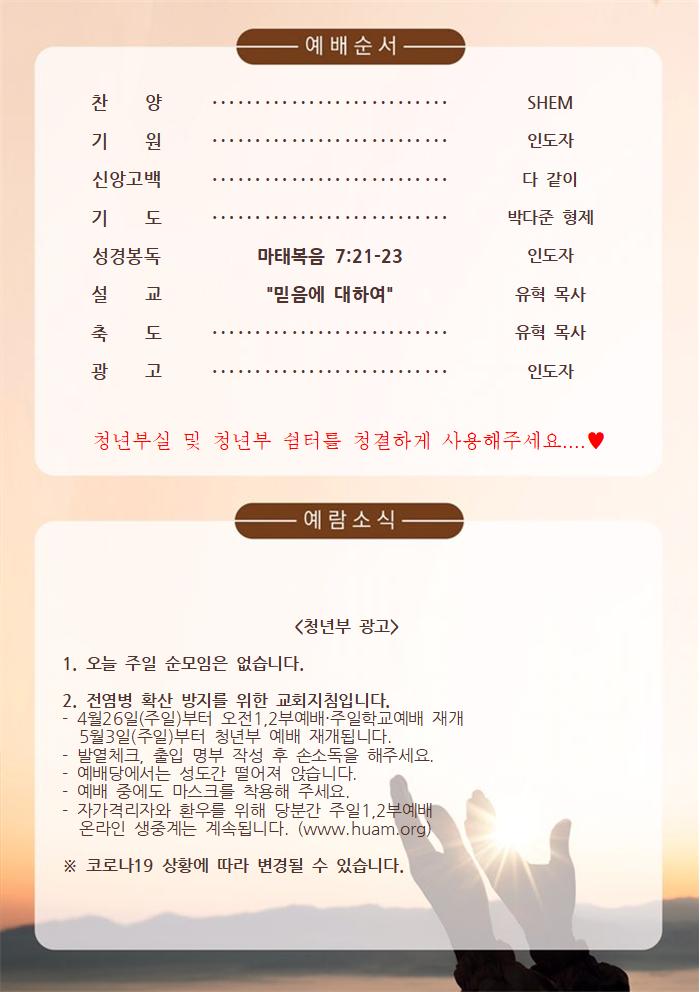 예배순서

찬 양 SHEM
기 원 인도자
신앙고백 다 같이
기 도 박다준 형제
성경봉독 마태복음 7:21-23 인도자
설 교 "믿음에 대하여" 유혁 목사
축 도 유혁 목사
광 고 인도자

청년부실 및 청년부 쉼터를 청결하게 사용해주세요....♥

예람소식

<청년부 광고>

1. 오늘 주일 순모임은 없습니다.

2. 전염병 확산 방지를 위한 교회지침입니다.
- 4월26일(주일)부터 오전1,2부예배·주일학교예배 재개 5월3일(주일)부터 청년부 예배 재개됩니다.
- 발열체크, 출입 명부 작성 후 손소독을 해주세요.
- 예배당에서는 성도간 떨어져 앉습니다.
- 예배 중에도 마스크를 착용해 주세요.
- 자가격리자와 환우를 위해 당분간 주일1,2부예배 온라인 생중계는 계속됩니다. (www.huam.org)

※ 코로나19 상황에 따라 변경될 수 있습니다.